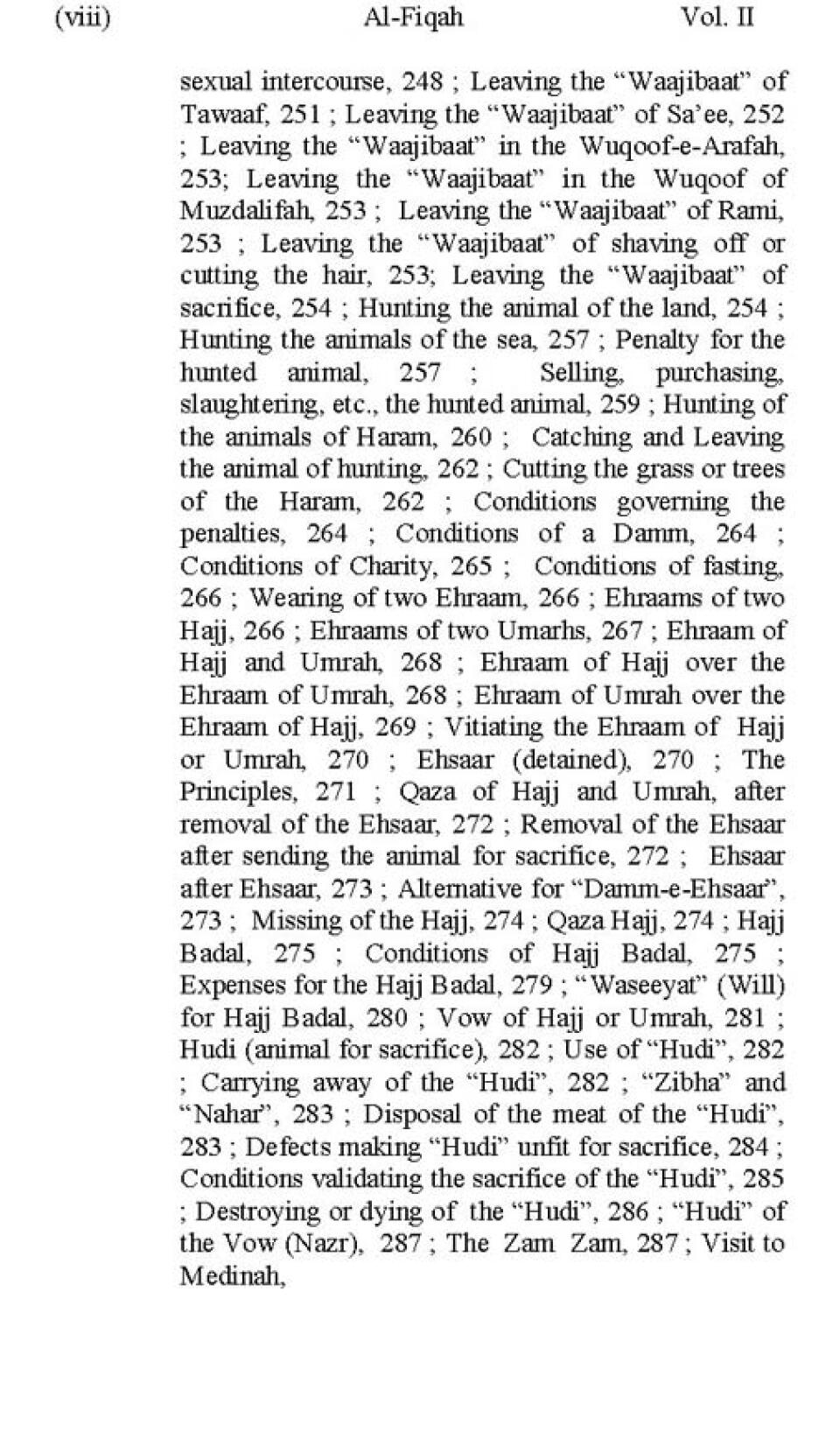 (viii) Al-Fiqah Vol. II

sexual intercourse, 248 ; Leaving the “Waajibaat” of Tawaaf, 251 ; Leaving the “Waajibaat” of Sa’ee, 252 ; Leaving the “Waajibaat” in the Wuqoof-e-Arafah, 253; Leaving the “Waajibaat” in the Wuqoof of Muzdalifah, 253 ; Leaving the “Waajibaat” of Rami, 253 ; Leaving the “Waajibaat” of shaving off or cutting the hair, 253; Leaving the “Waajibaat” of sacrifice, 254 ; Hunting the animal of the land, 254 ; Hunting the animals of the sea, 257 ; Penalty for the hunted animal, 257 ; Selling, purchasing, slaughtering, etc., the hunted animal, 259 ; Hunting of the animals of Haram, 260 ; Catching and Leaving the animal of hunting, 262 ; Cutting the grass or trees of the Haram, 262 ; Conditions governing the penalties, 264 ; Conditions of a Damm, 264 ; Conditions of Charity, 265 ; Conditions of fasting, 266 ; Wearing of two Ehraam, 266 ; Ehraams of two Hajj, 266 ; Ehraams of two Umarhs, 267 ; Ehraam of Hajj and Umrah, 268 ; Ehraam of Hajj over the Ehraam of Umrah, 268 ; Ehraam of Umrah over the Ehraam of Hajj, 269 ; Vitiating the Ehraam of Hajj or Umrah, 270 ; Ehsaar (detained), 270 ; The Principles, 271 ; Qaza of Hajj and Umrah, after removal of the Ehsaar, 272 ; Removal of the Ehsaar after sending the animal for sacrifice, 272 ; Ehsaar after Ehsaar, 273 ; Alternative for “Damm-e-Ehsaar”, 273 ; Missing of the Hajj, 274 ; Qaza Hajj, 274 ; Hajj Badal, 275 ; Conditions of Hajj Badal, 275 ; Expenses for the Hajj Badal, 279 ; “Waseeyat” (Will) for Hajj Badal, 280 ; Vow of Hajj or Umrah, 281 ; Hudi (animal for sacrifice), 282 ; Use of “Hudi”, 282 ; Carrying away of the “Hudi”, 282 ; “Zibha” and “Nahar”, 283 ; Disposal of the meat of the “Hudi”, 283 ; Defects making “Hudi” unfit for sacrifice, 284 ; Conditions validating the sacrifice of the “Hudi”, 285 ; Destroying or dying of the “Hudi”, 286 ; “Hudi” of the Vow (Nazr), 287 ; The Zam Zam, 287 ; Visit to Medinah,